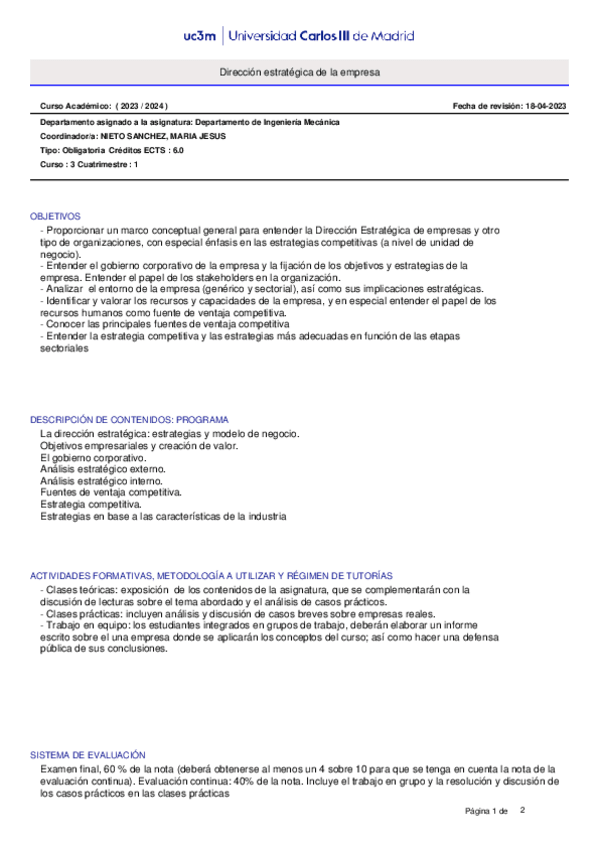 uc3m | Universidad Carlos III de Madrid

Dirección estratégica de la empresa

Curso Académico: ( 2023 / 2024 )

Fecha de revisión: 18-04-2023

Departamento asignado a la asignatura: Departamento de Ingeniería Mecánica
Coordinador/a: NIETO SANCHEZ, MARIA JESUS
Tipo: Obligatoria Créditos ECTS : 6.0
Curso : 3 Cuatrimestre : 1

OBJETIVOS
- Proporcionar un marco conceptual general para entender la Dirección Estratégica de empresas y otro tipo de organizaciones, con especial énfasis en las estrategias competitivas (a nivel de unidad de negocio).
- Entender el gobierno corporativo de la empresa y la fijación de los objetivos y estrategias de la empresa. Entender el papel de los stakeholders en la organización.
- Analizar el entorno de la empresa (genérico y sectorial), así como sus implicaciones estratégicas.
- Identificar y valorar los recursos y capacidades de la empresa, y en especial entender el papel de los recursos humanos como fuente de ventaja competitiva.
- Conocer las principales fuentes de ventaja competitiva
- Entender la estrategia competitiva y las estrategias más adecuadas en función de las etapas sectoriales

DESCRIPCIÓN DE CONTENIDOS: PROGRAMA
La dirección estratégica: estrategias y modelo de negocio.
Objetivos empresariales y creación de valor.
El gobierno corporativo.
Análisis estratégico externo.
Análisis estratégico interno.
Fuentes de ventaja competitiva.
Estrategia competitiva.
Estrategias en base a las características de la industria

ACTIVIDADES FORMATIVAS, METODOLOGÍA A UTILIZAR Y RÉGIMEN DE TUTORÍAS
- Clases teóricas: exposición de los contenidos de la asignatura, que se complementarán con la discusión de lecturas sobre el tema abordado y el análisis de casos prácticos.
- Clases prácticas: incluyen análisis y discusión de casos breves sobre empresas reales.
- Trabajo en equipo: los estudiantes integrados en grupos de trabajo, deberán elaborar un informe escrito sobre el una empresa donde se aplicarán los conceptos del curso; así como hacer una defensa pública de sus conclusiones.

SISTEMA DE EVALUACIÓN
Examen final, 60 % de la nota (deberá obtenerse al menos un 4 sobre 10 para que se tenga en cuenta la nota de la evaluación continua). Evaluación continua: 40% de la nota. Incluye el trabajo en grupo y la resolución y discusión de los casos prácticos en las clases prácticas

Página 1 de 2